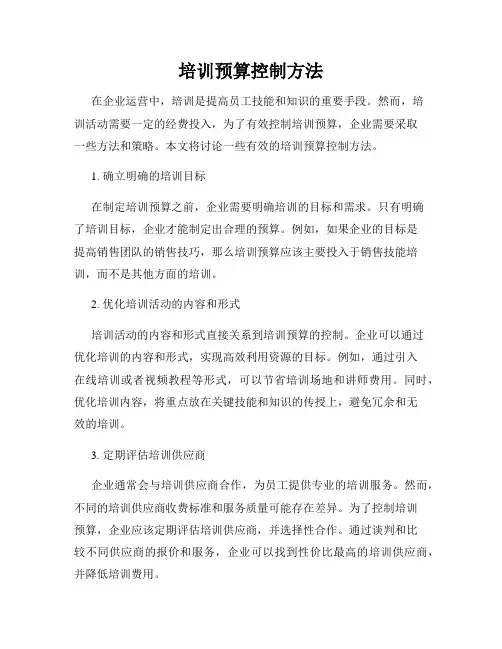 培训预算控制方法

在企业运营中，培训是提高员工技能和知识的重要手段。然而，培训活动需要一定的经费投入，为了有效控制培训预算，企业需要采取一些方法和策略。本文将讨论一些有效的培训预算控制方法。

1. 确立明确的培训目标

在制定培训预算之前，企业需要明确培训的目标和需求。只有明确了培训目标，企业才能制定出合理的预算。例如，如果企业的目标是提高销售团队的销售技巧，那么培训预算应该主要投入于销售技能培训，而不是其他方面的培训。

2. 优化培训活动的内容和形式

培训活动的内容和形式直接关系到培训预算的控制。企业可以通过优化培训的内容和形式，实现高效利用资源的目标。例如，通过引入在线培训或者视频教程等形式，可以节省培训场地和讲师费用。同时，优化培训内容，将重点放在关键技能和知识的传授上，避免冗余和无效的培训。

3. 定期评估培训供应商

企业通常会与培训供应商合作，为员工提供专业的培训服务。然而，不同的培训供应商收费标准和服务质量可能存在差异。为了控制培训预算，企业应该定期评估培训供应商，并选择性合作。通过谈判和比较不同供应商的报价和服务，企业可以找到性价比最高的培训供应商，并降低培训费用。